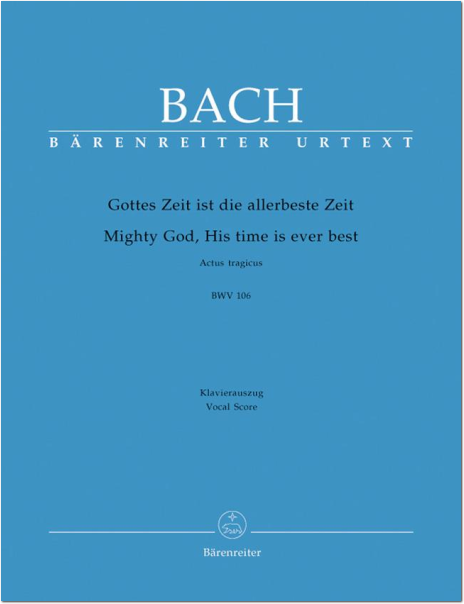 BACH
BÄRENREITER URTEXT

Gottes Zeit ist die allerbeste Zeit
Mighty God, His time is ever best
Actus tragicus

BWV 106

Klavierauszug
Vocal Score

Bärenreiter